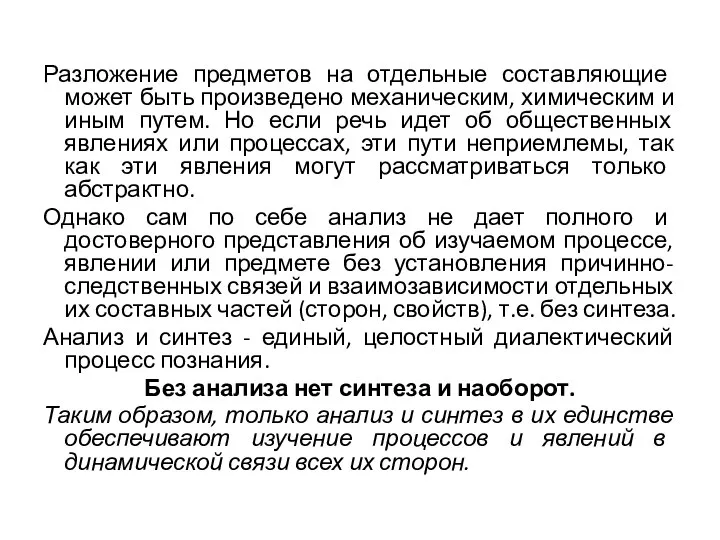 Разложение предметов на отдельные составляющие может быть произведено механическим, химическим и иным путем. Но если речь идет об общественных явлениях или процессах, эти пути неприемлемы, так как эти явления могут рассматриваться только абстрактно.

Однако сам по себе анализ не дает полного и достоверного представления об изучаемом процессе, явлении или предмете без установления причинно-следственных связей и взаимозависимости отдельных их составных частей (сторон, свойств), т.е. без синтеза.

Анализ и синтез - единый, целостный диалектический процесс познания.

Без анализа нет синтеза и наоборот.

Таким образом, только анализ и синтез в их единстве обеспечивают изучение процессов и явлений в динамической связи всех их сторон.